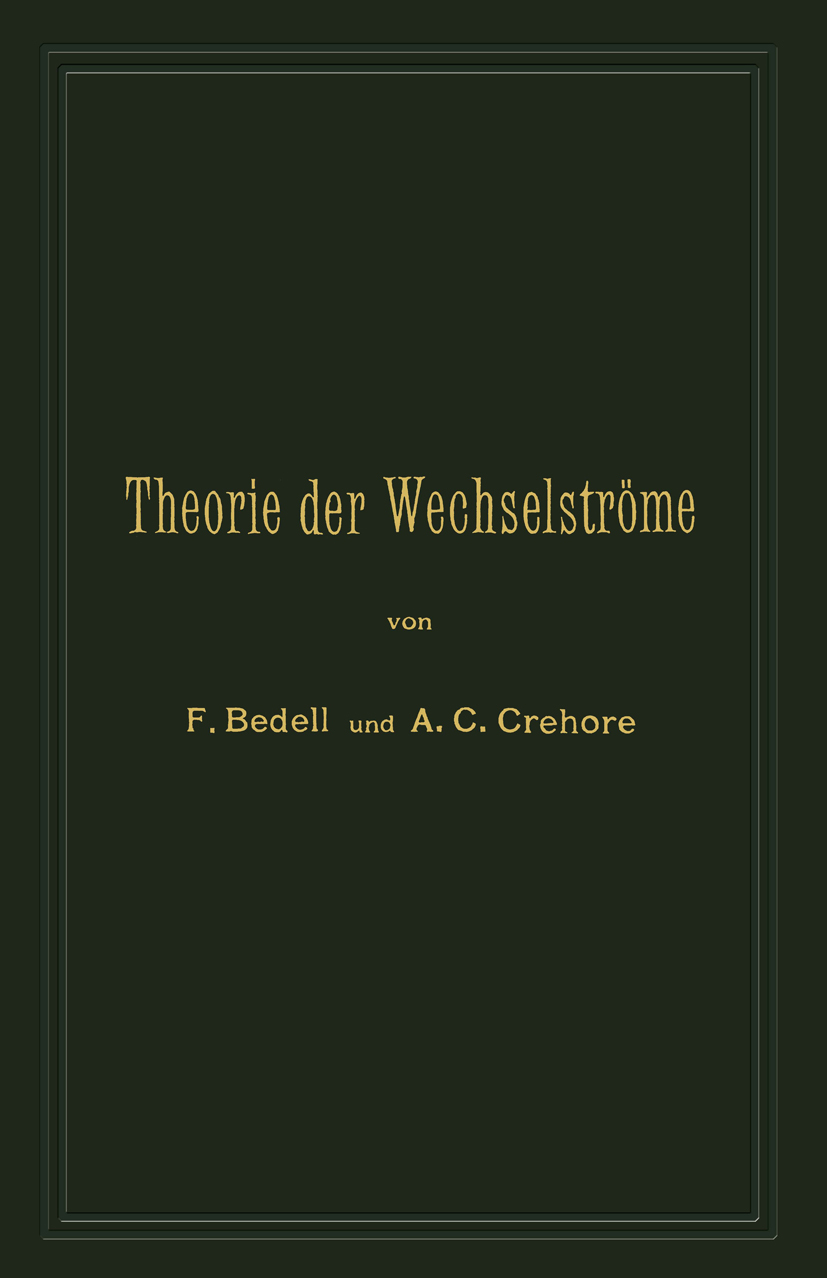 Theorie der Wechselströme

von

F. Bedell und A. C. Crehore